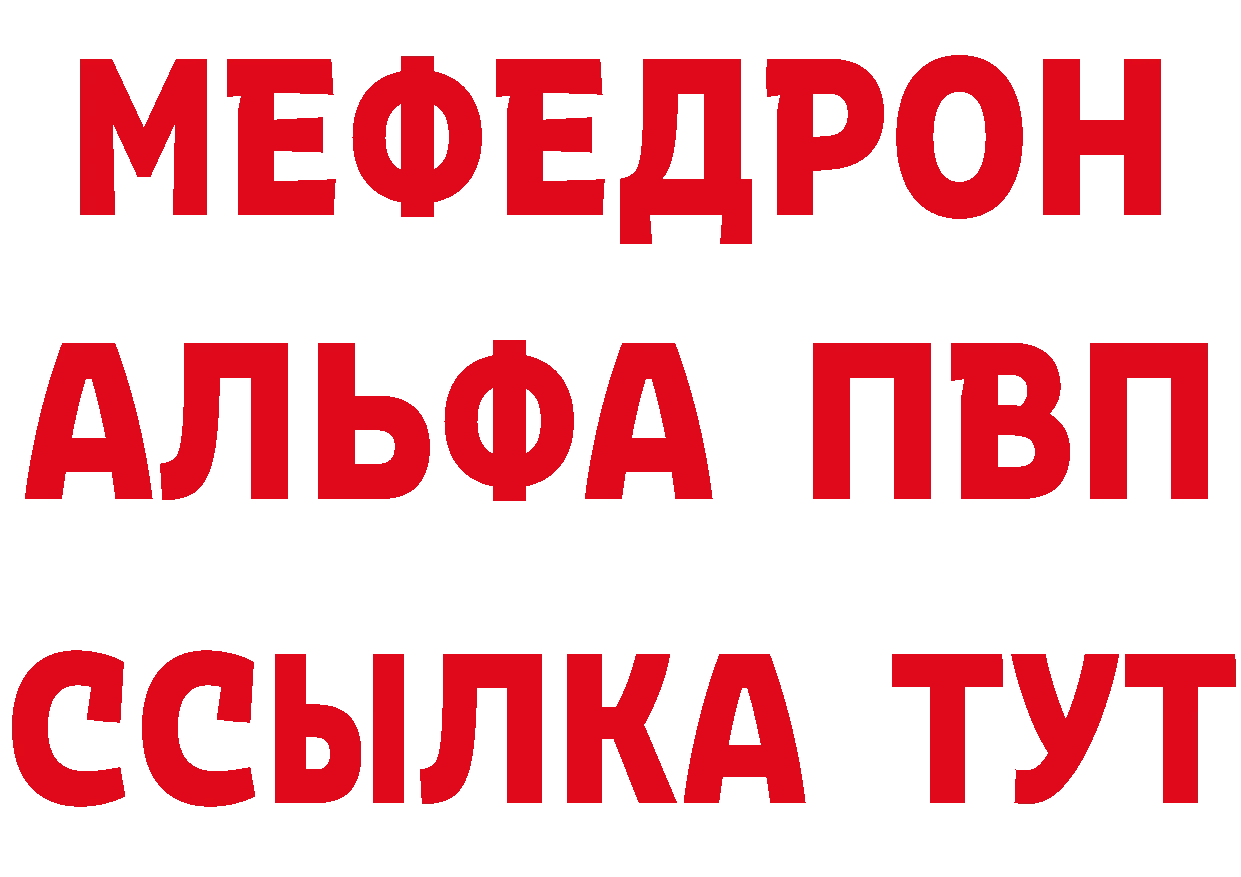 МЕФЕДРОН
АЛЬФА ПВП
ССЫЛКА ТУТ